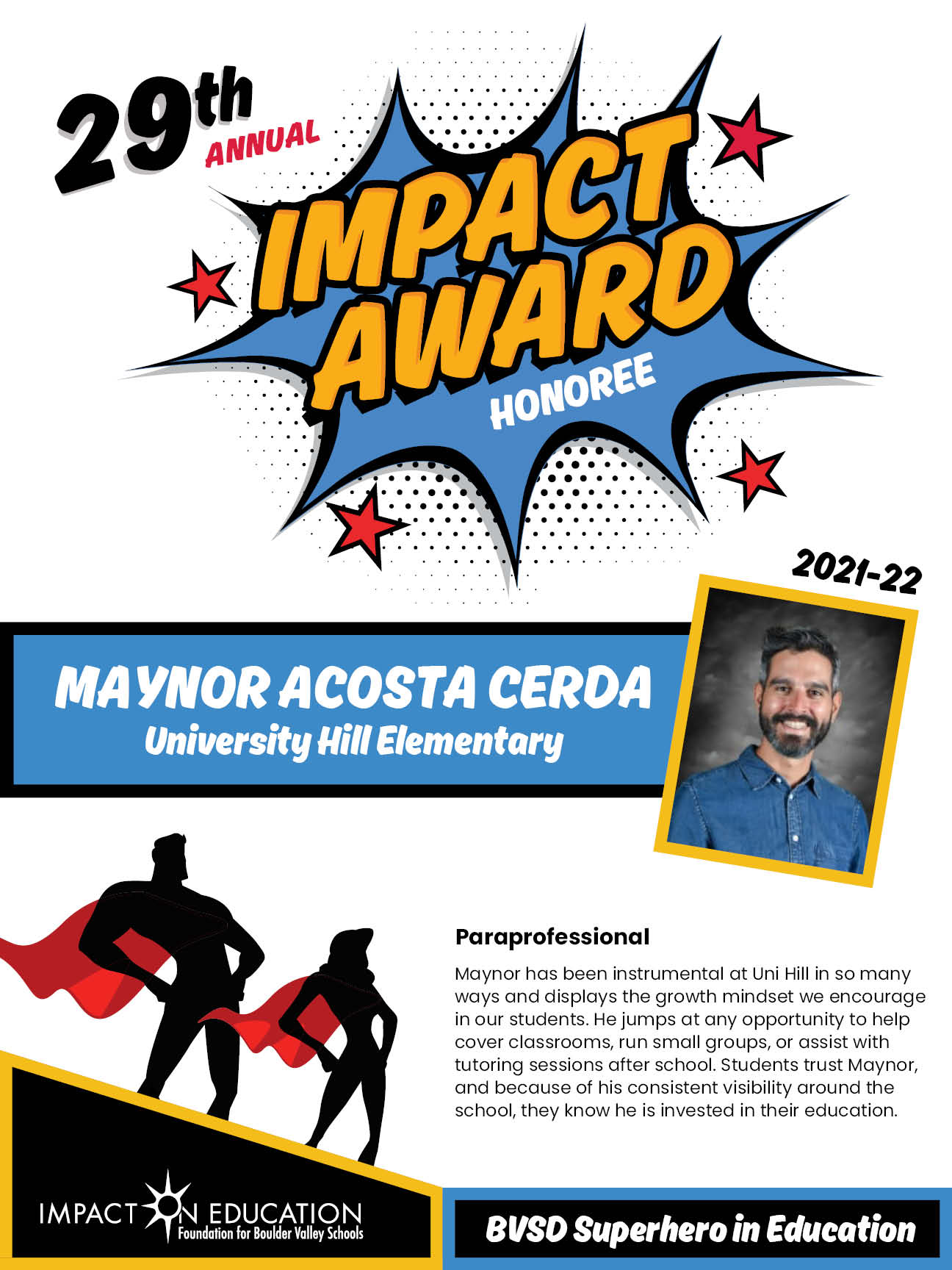 29th ANNUAL

IMPACT AWARD HONOREE

2021-22

MAYNOR ACOSTA CERDA
University Hill Elementary

Paraprofessional

Maynor has been instrumental at Uni Hill in so many ways and displays the growth mindset we encourage in our students. He jumps at any opportunity to help cover classrooms, run small groups, or assist with tutoring sessions after school. Students trust Maynor, and because of his consistent visibility around the school, they know he is invested in their education.

IMPACT ON EDUCATION
Foundation for Boulder Valley Schools

BVSD Superhero in Education